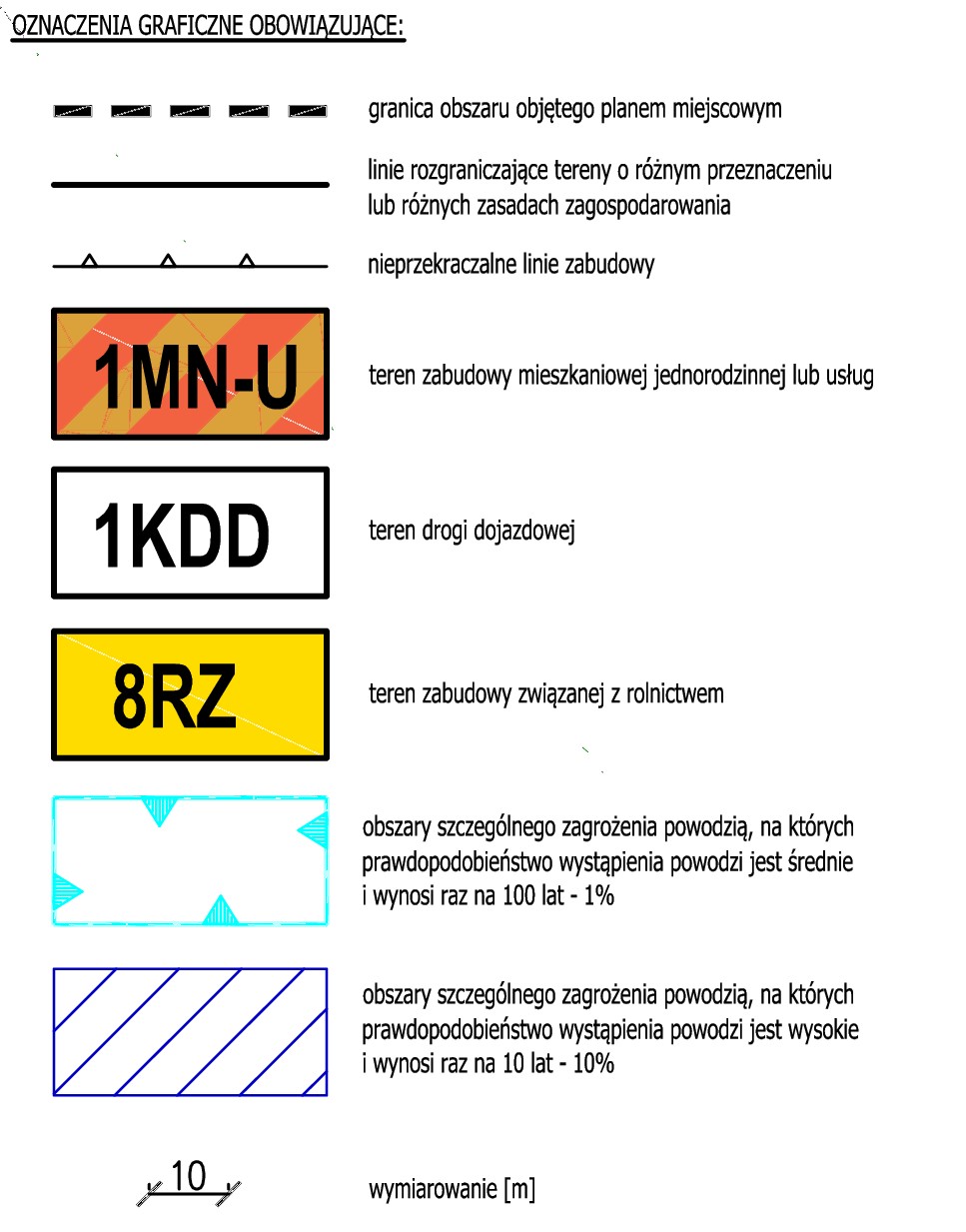 OZNACZENIA GRAFICZNE OBOWIĄZUJĄCE:

granica obszaru objętego planem miejscowym

linie rozgraniczające tereny o różnym przeznaczeniu lub różnych zasadach zagospodarowania

nieprzekraczalne linie zabudowy

1MN-U

teren zabudowy mieszkaniowej jednorodzinnej lub usług

1KDD

teren drogi dojazdowej

8RZ

teren zabudowy związanej z rolnictwem

obszary szczególnego zagrożenia powodzią, na których prawdopodobieństwo wystąpienia powodzi jest średnie i wynosi raz na 100 lat - 1%

obszary szczególnego zagrożenia powodzią, na których prawdopodobieństwo wystąpienia powodzi jest wysokie i wynosi raz na 10 lat - 10%

10

wymiarowanie [m]